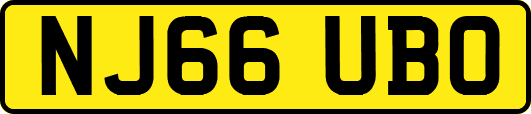 NJ66 UBO